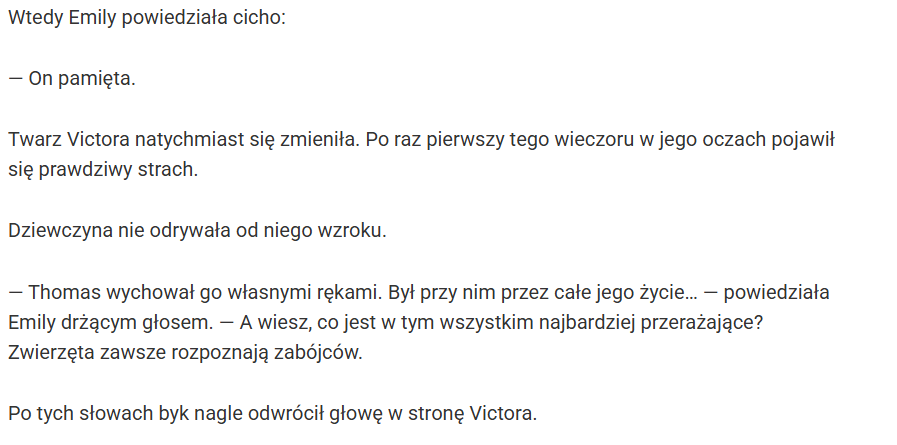 Wtedy Emily powiedziała cicho:

— On pamięta.

Twarz Victora natychmiast się zmieniła. Po raz pierwszy tego wieczoru w jego oczach pojawił się prawdziwy strach.

Dziewczyna nie odrywała od niego wzroku.

— Thomas wychował go własnymi rękami. Był przy nim przez całe jego życie… — powiedziała Emily drżącym głosem. — A wiesz, co jest w tym wszystkim najbardziej przerażające? Zwierzęta zawsze rozpoznają zabójców.

Po tych słowach byk nagle odwrócił głowę w stronę Victora.